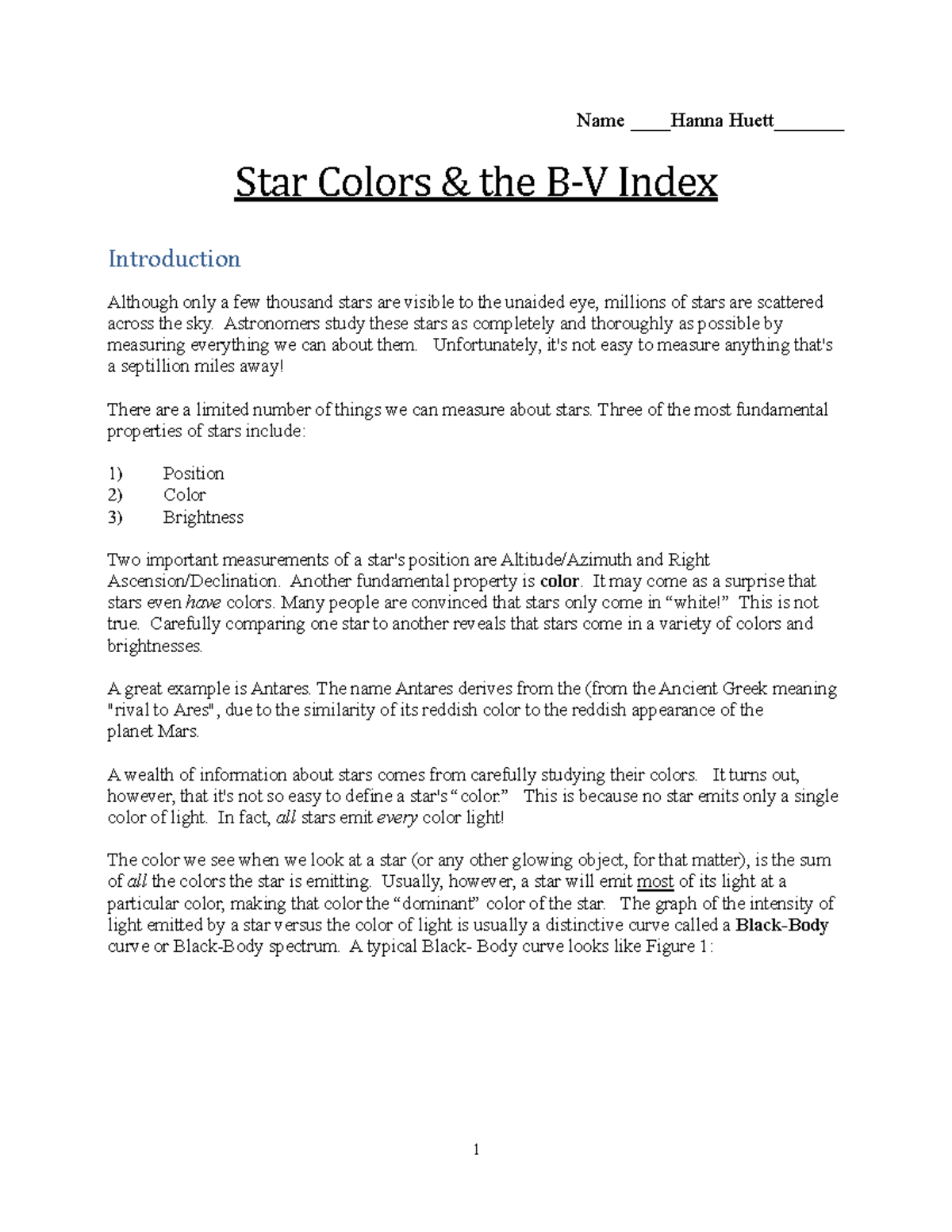 Name ____Hanna Huett____

Star Colors & the B-V Index

Introduction

Although only a few thousand stars are visible to the unaided eye, millions of stars are scattered across the sky. Astronomers study these stars as completely and thoroughly as possible by measuring everything we can about them. Unfortunately, it's not easy to measure anything that's a septillion miles away!

There are a limited number of things we can measure about stars. Three of the most fundamental properties of stars include:

1) Position
2) Color
3) Brightness

Two important measurements of a star's position are Altitude/Azimuth and Right Ascension/Declination. Another fundamental property is color. It may come as a surprise that stars even have colors. Many people are convinced that stars only come in "white!" This is not true. Carefully comparing one star to another reveals that stars come in a variety of colors and brightnesses.

A great example is Antares. The name Antares derives from the (from the Ancient Greek meaning "rival to Ares", due to the similarity of its reddish color to the reddish appearance of the planet Mars.

A wealth of information about stars comes from carefully studying their colors. It turns out, however, that it's not so easy to define a star's "color." This is because no star emits only a single color of light. In fact, all stars emit every color light!

The color we see when we look at a star (or any other glowing object, for that matter), is the sum of all the colors the star is emitting. Usually, however, a star will emit most of its light at a particular color, making that color the "dominant" color of the star. The graph of the intensity of light emitted by a star versus the color of light is usually a distinctive curve called a Black-Body curve or Black-Body spectrum. A typical Black- Body curve looks like Figure 1:

1